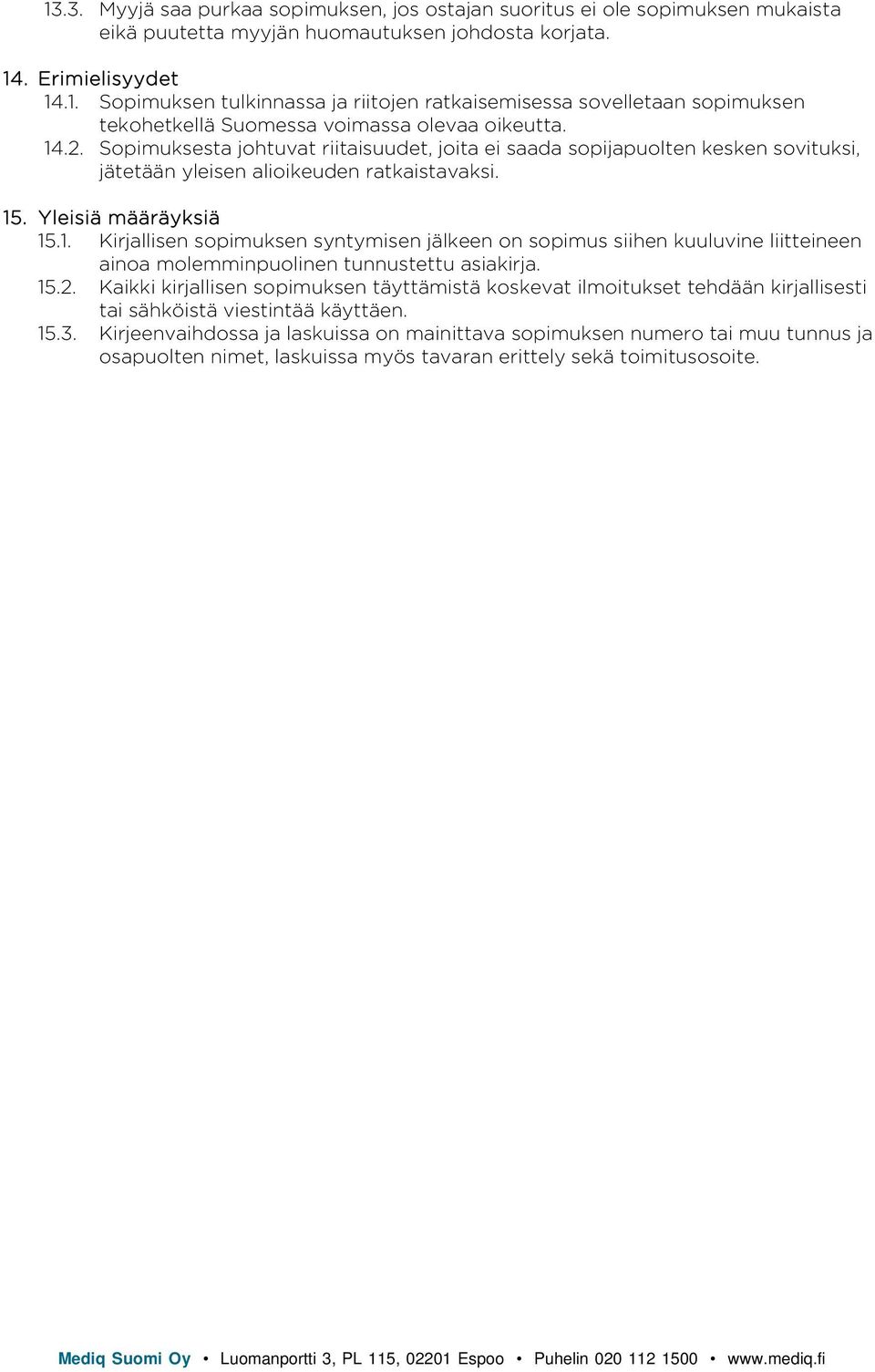 13.3. Myyjä saa purkaa sopimuksen, jos ostajan suoritus ei ole sopimuksen mukaista eikä puutetta myyjän huomautuksen johdosta korjata.

14. Erimielisyydet

14.1. Sopimuksen tulkinnassa ja riitojen ratkaisemisessa sovelletaan sopimuksen tekohetkellä Suomessa voimassa olevaa oikeutta.

14.2. Sopimuksesta johtuvat riitaisuudet, joita ei saada sopijapuolten kesken sovituksi, jätetään yleisen alioikeuden ratkaistavaksi.

15. Yleisiä määräyksiä

15.1. Kirjallisen sopimuksen syntymisen jälkeen on sopimus siihen kuuluvine liitteineen ainoa molemminpuolinen tunnustettu asiakirja.

15.2. Kaikki kirjallisen sopimuksen täyttämistä koskevat ilmoitukset tehdään kirjallisesti tai sähköistä viestintää käyttäen.

15.3. Kirjeenvaihdossa ja laskuissa on mainittava sopimuksen numero tai muu tunnus ja osapuolten nimet, laskuissa myös tavaran erittely sekä toimitusosoite.

Mediq Suomi Oy • Luomanportti 3, PL 115, 02201 Espoo • Puhelin 020 112 1500 • www.mediq.fi